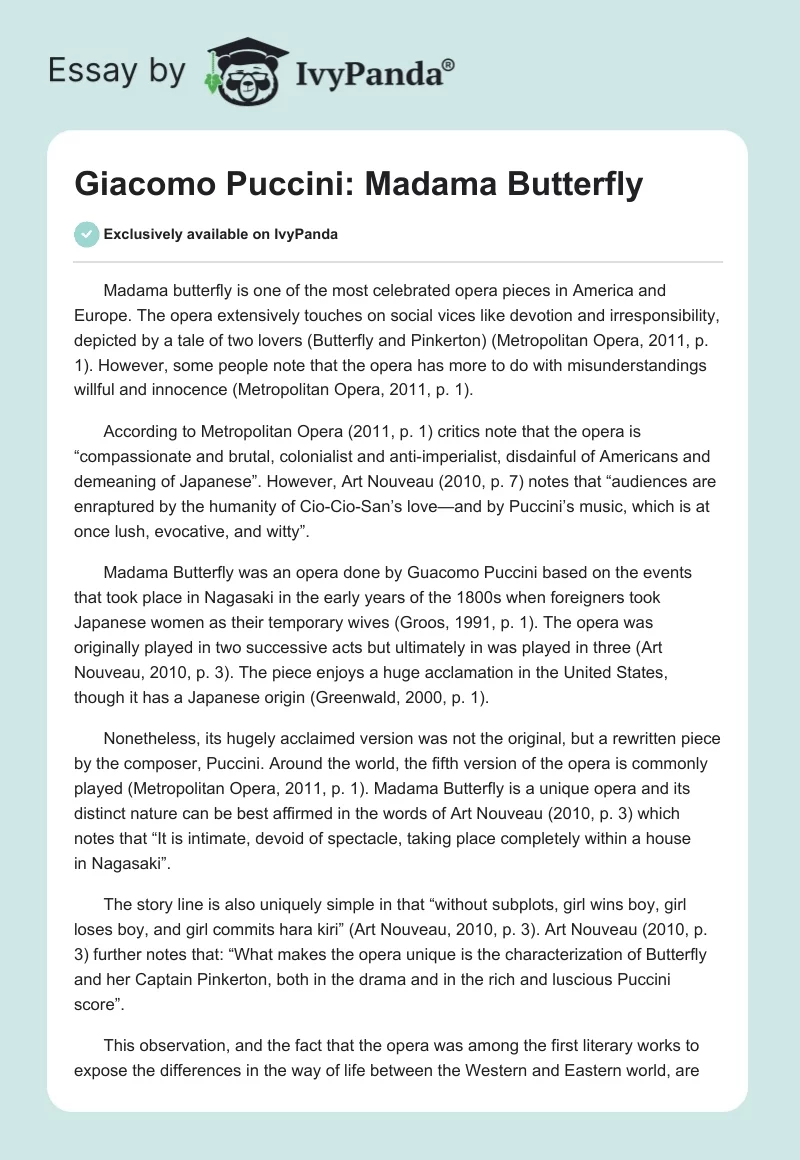 Essay by IvyPanda®

Giacomo Puccini: Madama Butterfly

Exclusively available on IvyPanda

Madama butterfly is one of the most celebrated opera pieces in America and Europe. The opera extensively touches on social vices like devotion and irresponsibility, depicted by a tale of two lovers (Butterfly and Pinkerton) (Metropolitan Opera, 2011, p. 1). However, some people note that the opera has more to do with misunderstandings willful and innocence (Metropolitan Opera, 2011, p. 1).

According to Metropolitan Opera (2011, p. 1) critics note that the opera is “compassionate and brutal, colonialist and anti-imperialist, disdainful of Americans and demeaning of Japanese”. However, Art Nouveau (2010, p. 7) notes that “audiences are enraptured by the humanity of Cio-Cio-San’s love—and by Puccini’s music, which is at once lush, evocative, and witty”.

Madama Butterfly was an opera done by Guacomo Puccini based on the events that took place in Nagasaki in the early years of the 1800s when foreigners took Japanese women as their temporary wives (Groos, 1991, p. 1). The opera was originally played in two successive acts but ultimately in was played in three (Art Nouveau, 2010, p. 3). The piece enjoys a huge acclamation in the United States, though it has a Japanese origin (Greenwald, 2000, p. 1).

Nonetheless, its hugely acclaimed version was not the original, but a rewritten piece by the composer, Puccini. Around the world, the fifth version of the opera is commonly played (Metropolitan Opera, 2011, p. 1). Madama Butterfly is a unique opera and its distinct nature can be best affirmed in the words of Art Nouveau (2010, p. 3) which notes that “It is intimate, devoid of spectacle, taking place completely within a house in Nagasaki”.

The story line is also uniquely simple in that “without subplots, girl wins boy, girl loses boy, and girl commits hara kiri” (Art Nouveau, 2010, p. 3). Art Nouveau (2010, p. 3) further notes that: “What makes the opera unique is the characterization of Butterfly and her Captain Pinkerton, both in the drama and in the rich and luscious Puccini score”.

This observation, and the fact that the opera was among the first literary works to expose the differences in the way of life between the Western and Eastern world, are